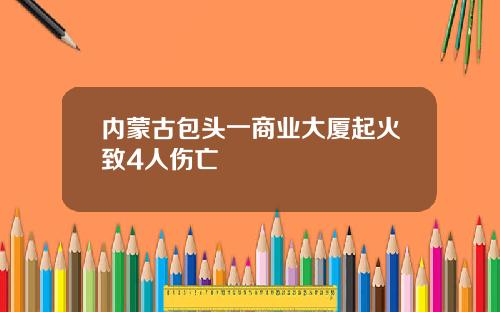 内蒙古包头一商业大厦起火致4人伤亡